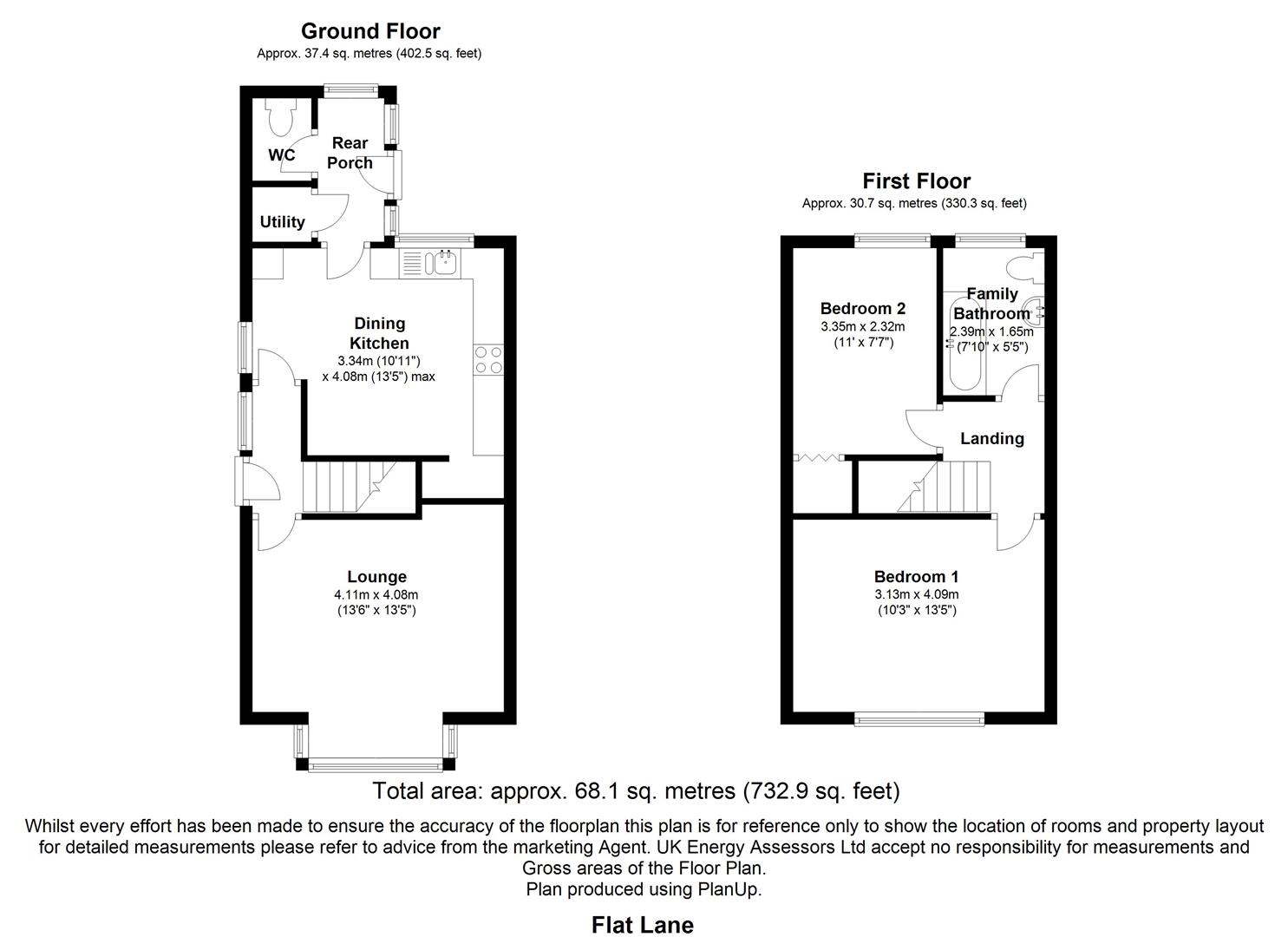 Ground Floor
Approx. 37.4 sq. metres (402.5 sq. feet)

WC

Rear Porch

Utility

Dining Kitchen
3.34m (10'11") x 4.08m (13'5") max

Lounge
4.11m x 4.08m
(13'6" x 13'5")

First Floor
Approx. 30.7 sq. metres (330.3 sq. feet)

Bedroom 2
3.35m x 2.32m
(11' x 7'7")

Family Bathroom
2.39m x 1.65m
(7'10" x 5'5")

Landing

Bedroom 1
3.13m x 4.09m
(10'3" x 13'5")

Total area: approx. 68.1 sq. metres (732.9 sq. feet)

Whilst every effort has been made to ensure the accuracy of the floorplan this plan is for reference only to show the location of rooms and property layout for detailed measurements please refer to advice from the marketing Agent. UK Energy Assessors Ltd accept no responsibility for measurements and Gross areas of the Floor Plan.
Plan produced using PlanUp.

Flat Lane